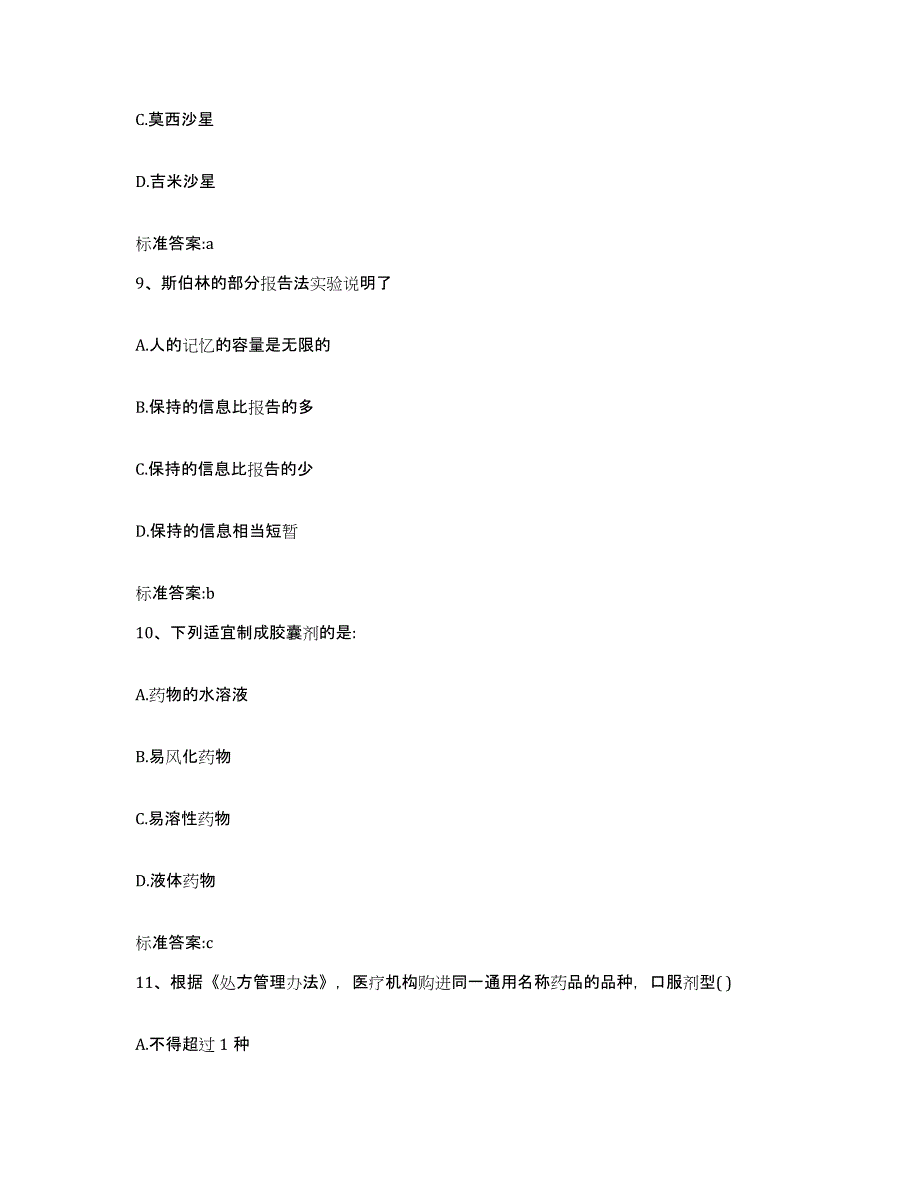 C.莫西沙星

D.吉米沙星

标准答案:a

9、斯伯林的部分报告法实验说明了

A.人的记忆的容量是无限的

B.保持的信息比报告的多

C.保持的信息比报告的少

D.保持的信息相当短暂

标准答案:b

10、下列适宜制成胶囊剂的是:

A.药物的水溶液

B.易风化药物

C.易溶性药物

D.液体药物

标准答案:c

11、根据《处方管理办法》，医疗机构购进同一通用名称药品的品种，口服剂型( )

A.不得超过 1 种